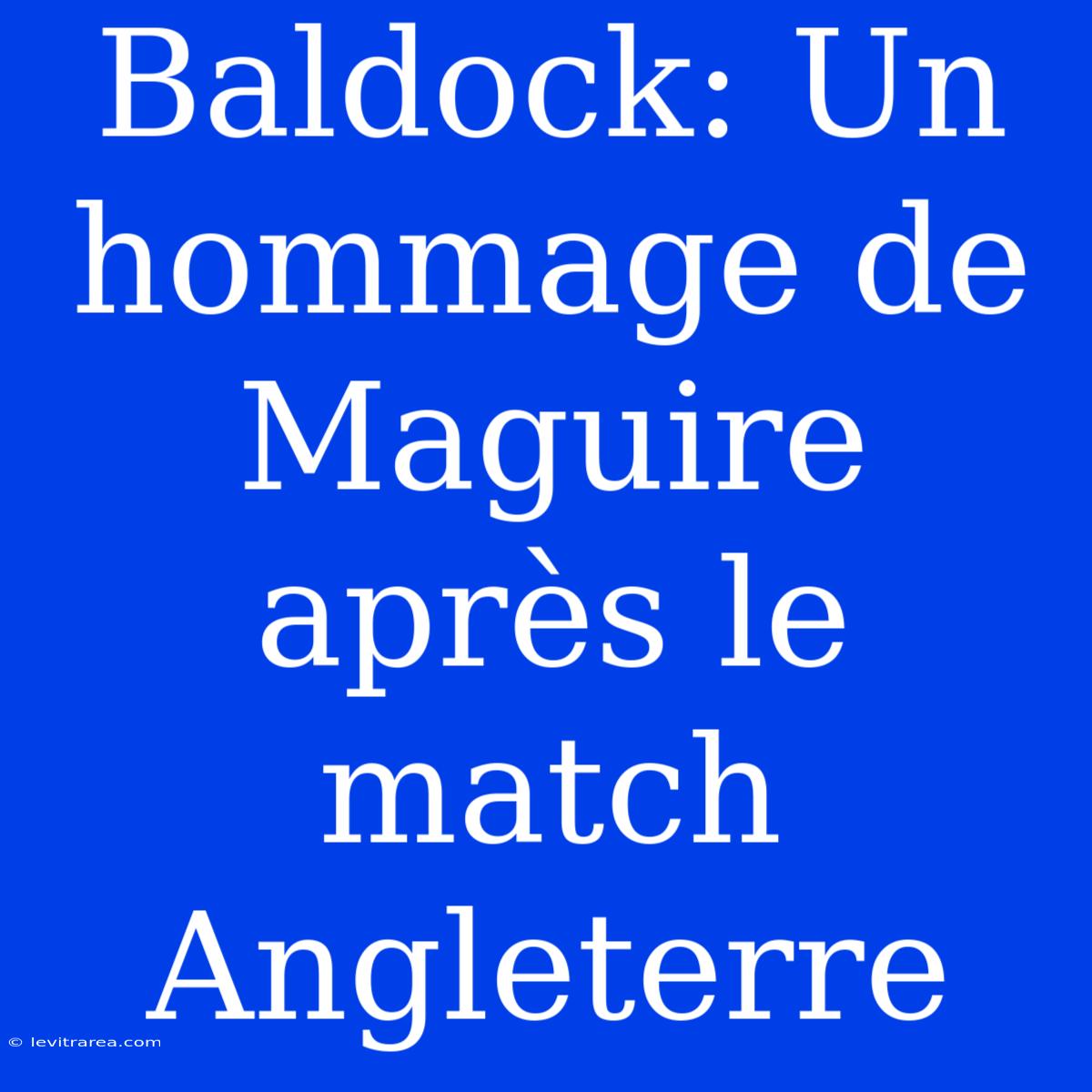 Baldock: Un hommage de Maguire après le match Angleterre

© levitrarea.com